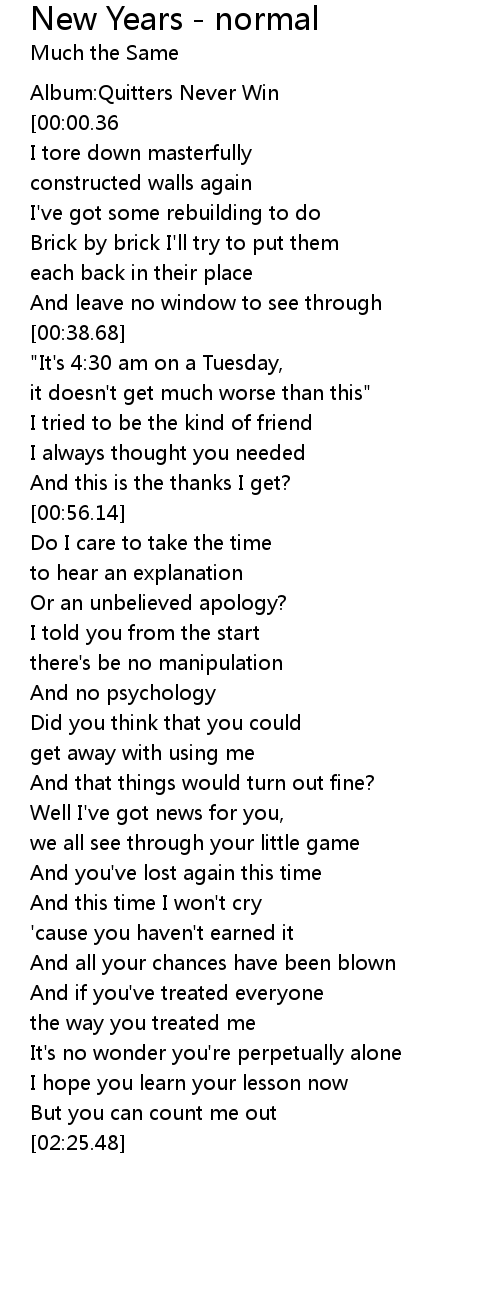 New Years - normal
Much the Same

Album:Quitters Never Win
[00:00.36
I tore down masterfully
constructed walls again
I've got some rebuilding to do
Brick by brick I'll try to put them
each back in their place
And leave no window to see through
[00:38.68]
"It's 4:30 am on a Tuesday,
it doesn't get much worse than this"
I tried to be the kind of friend
I always thought you needed
And this is the thanks I get?
[00:56.14]
Do I care to take the time
to hear an explanation
Or an unbelieved apology?
I told you from the start
there's be no manipulation
And no psychology
Did you think that you could
get away with using me
And that things would turn out fine?
Well I've got news for you,
we all see through your little game
And you've lost again this time
And this time I won't cry
'cause you haven't earned it
And all your chances have been blown
And if you've treated everyone
the way you treated me
It's no wonder you're perpetually alone
I hope you learn your lesson now
But you can count me out
[02:25.48]